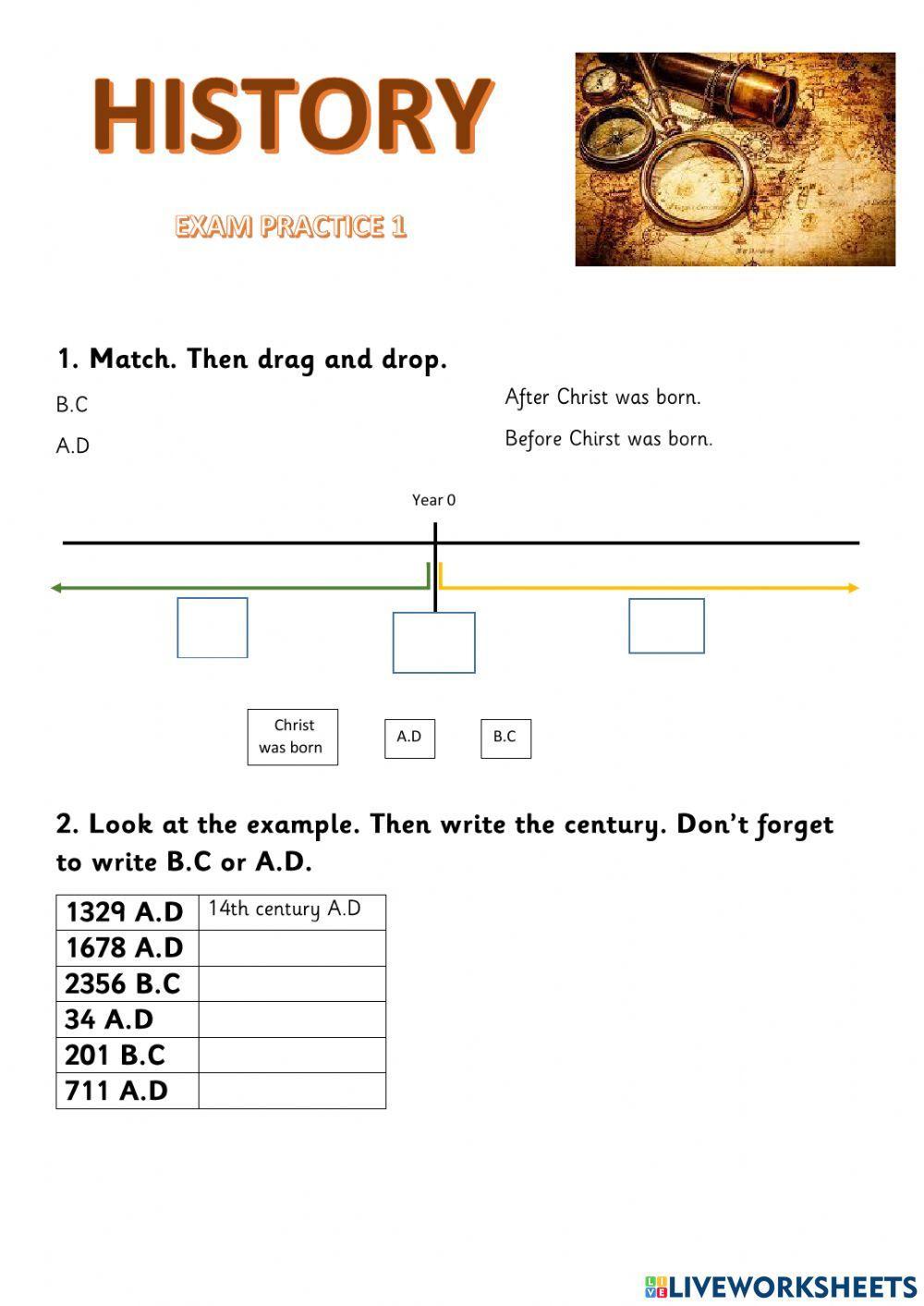 HISTORY

EXAM PRACTICE 1

1. Match. Then drag and drop.

B.C

A.D

After Christ was born.

Before Chirst was born.

Year 0

Christ was born

A.D

B.C

2. Look at the example. Then write the century. Don't forget to write B.C or A.D.

| 1329 A.D | 14th century A.D |
|---|---|
| 1678 A.D | |
| 2356 B.C | |
| 34 A.D | |
| 201 B.C | |
| 711 A.D | |

LIVEWORKSHEETS